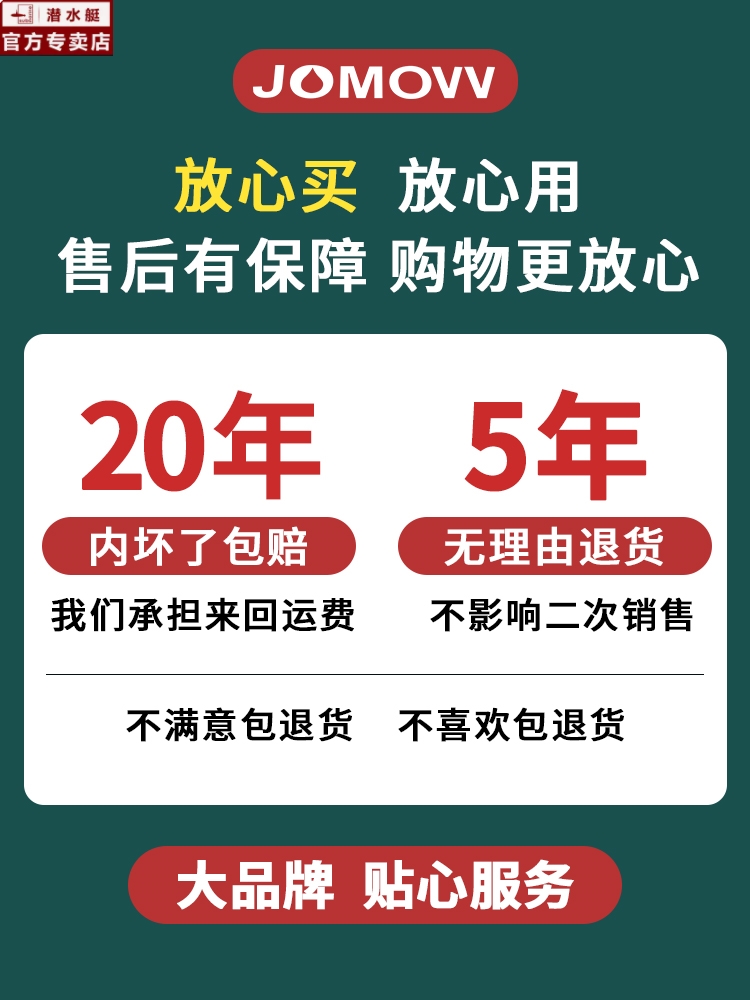 潜水艇
官方专卖店

JOMOVV

放心买 放心用
售后有保障 购物更放心

20年
内坏了包赔
我们承担来回运费

5年
无理由退货
不影响二次销售

不满意包退货 不喜欢包退货

大品牌 贴心服务